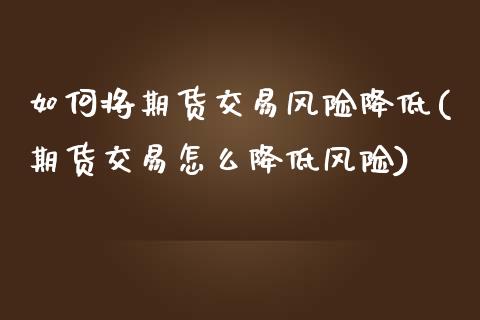 如何将期货交易风险降低(期货交易怎么降低风险)